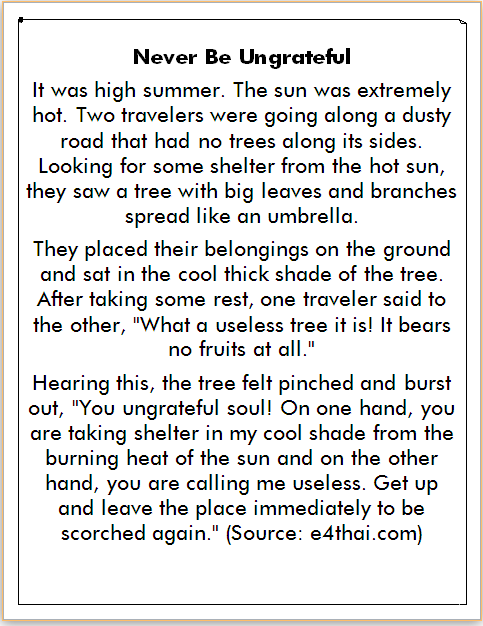 Never Be Ungrateful

It was high summer. The sun was extremely hot. Two travelers were going along a dusty road that had no trees along its sides. Looking for some shelter from the hot sun, they saw a tree with big leaves and branches spread like an umbrella.

They placed their belongings on the ground and sat in the cool thick shade of the tree. After taking some rest, one traveler said to the other, "What a useless tree it is! It bears no fruits at all."

Hearing this, the tree felt pinched and burst out, "You ungrateful soul! On one hand, you are taking shelter in my cool shade from the burning heat of the sun and on the other hand, you are calling me useless. Get up and leave the place immediately to be scorched again." (Source: e4thai.com)